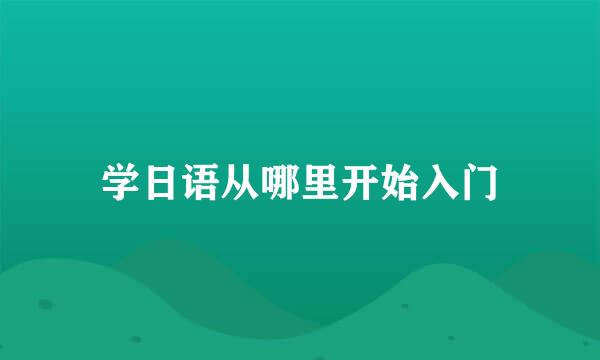 学日语从哪里开始入门